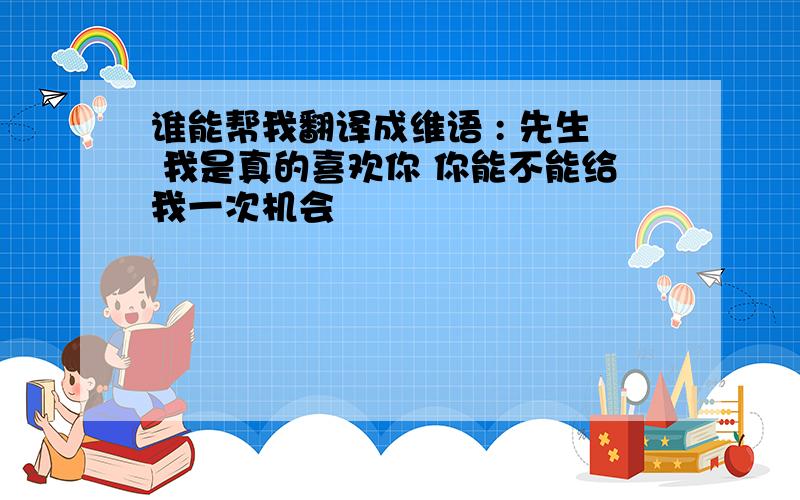 谁能帮我翻译成维语：先生 我是真的喜欢你 你能不能给我一次机会